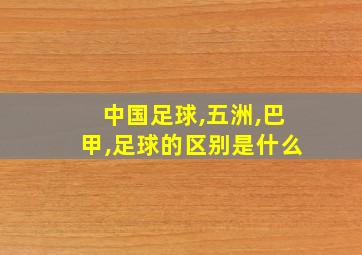 中国足球,五洲,巴甲,足球的区别是什么